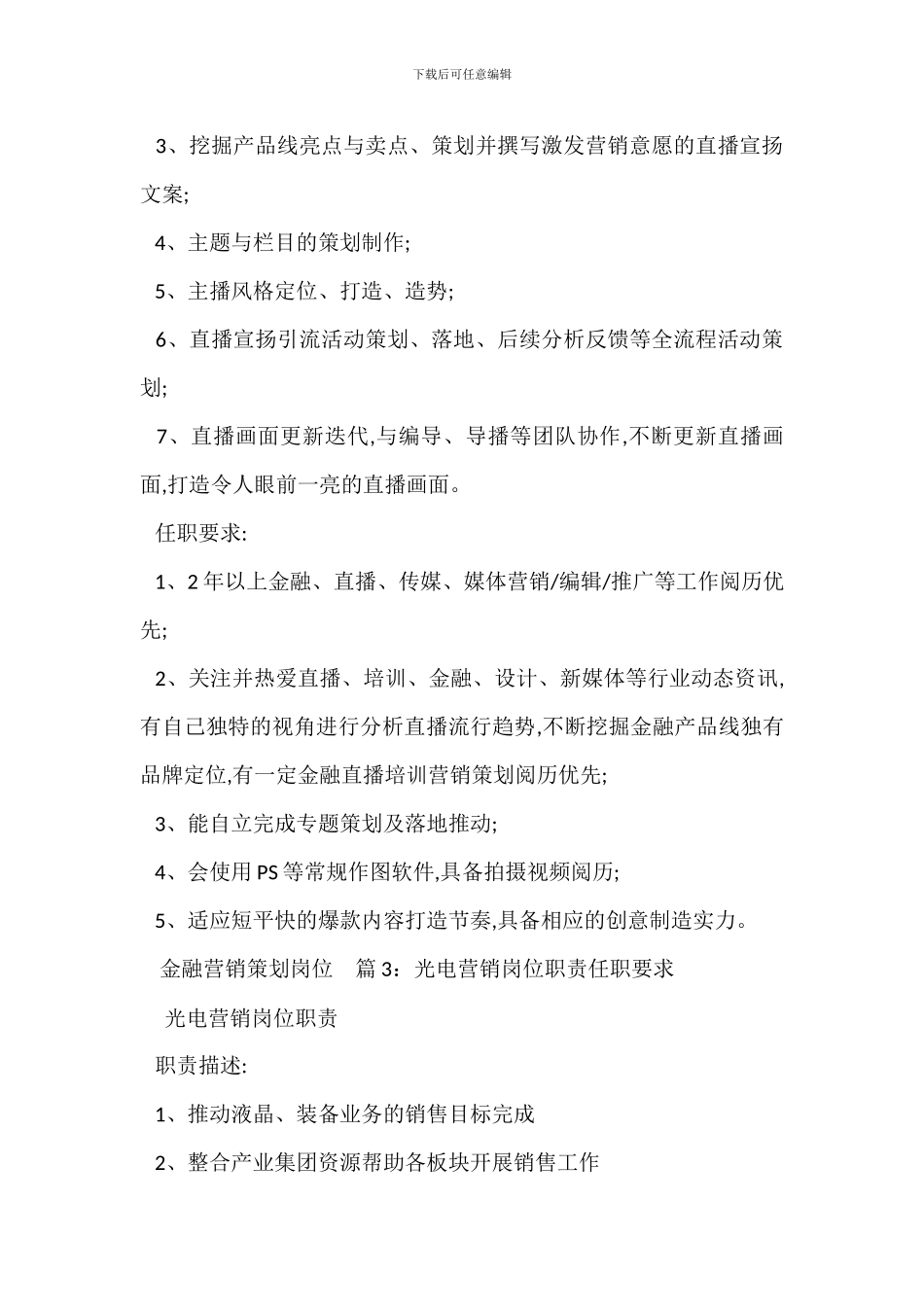 下载后可任意编辑

3、挖掘产品线亮点与卖点、策划并撰写激发营销意愿的直播宣扬文案;

4、主题与栏目的策划制作;

5、主播风格定位、打造、造势;

6、直播宣扬引流活动策划、落地、后续分析反馈等全流程活动策划;

7、直播画面更新迭代,与编导、导播等团队协作,不断更新直播画面,打造令人眼前一亮的直播画面。

任职要求:

1、2 年以上金融、直播、传媒、媒体营销/编辑/推广等工作阅历优先;

2、关注并热爱直播、培训、金融、设计、新媒体等行业动态资讯,有自己独特的视角进行分析直播流行趋势,不断挖掘金融产品线独有品牌定位,有一定金融直播培训营销策划阅历优先;

3、能自立完成专题策划及落地推动;

4、会使用 PS 等常规作图软件,具备拍摄视频阅历;

5、适应短平快的爆款内容打造节奏,具备相应的创意制造实力。

金融营销策划岗位　篇 3：光电营销岗位职责任职要求

光电营销岗位职责

职责描述:

1、推动液晶、装备业务的销售目标完成

2、整合产业集团资源帮助各板块开展销售工作